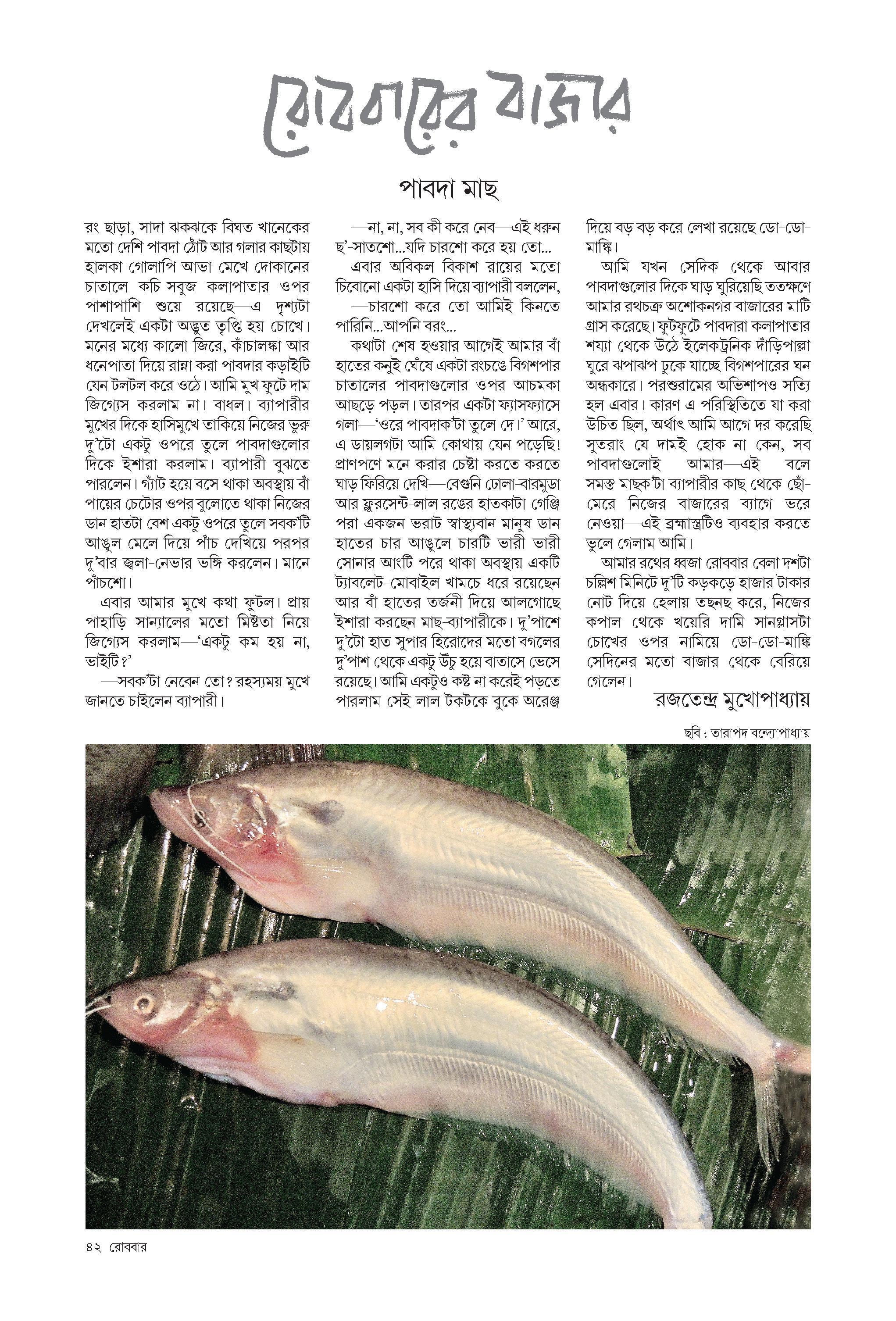 রোববারের বাজার

পাবদা মাছ

রং ছাড়া, সাদা ঝকঝকে বিঘত খানেকের মতো দেশি পাবদা ঠোঁট আর গলার কাছটায় হালকা গোলাপি আভা মেখে দোকানের চাতালে কচি-সবুজ কলাপাতার ওপর পাশাপাশি শুয়ে রয়েছে—এ দৃশ্যটা দেখলেই একটা অদ্ভুত তৃপ্তি হয় চোখে। মনের মধ্যে কালো জিরে, কাঁচালঙ্কা আর ধনেপাতা দিয়ে রান্না করা পাবদার কড়াইটি যেন টলটল করে ওঠে। আমি মুখ ফুটে দাম জিগ্যেস করলাম না। বাধল। ব্যাপারীর মুখের দিকে হাসিমুখে তাকিয়ে নিজের ভুরু দু'টো একটু ওপরে তুলে পাবদাগুলোর দিকে ইশারা করলাম। ব্যাপারী বুঝতে পারলেন। গ্যাঁট হয়ে বসে থাকা অবস্থায় বাঁ পায়ের চেটোর ওপর বুলোতে থাকা নিজের ডান হাতটা বেশ একটু ওপরে তুলে সবক'টি আঙুল মেলে দিয়ে পাঁচ দেখিয়ে পরপর দু'বার জ্বলা-নেভার ভঙ্গি করলেন। মানে পাঁচশো।

এবার আমার মুখে কথা ফুটল। প্রায় পাহাড়ি সান্যালের মতো মিষ্টতা নিয়ে জিগ্যেস করলাম—'একটু কম হয় না, ভাইটি?'

—সবক'টা নেবেন তো? রহস্যময় মুখে জানতে চাইলেন ব্যাপারী।

—না, না, সব কী করে নেব—এই ধরুন ছ'-সাতশো...যদি চারশো করে হয় তো...

এবার অবিকল বিকাশ রায়ের মতো চিবোনো একটা হাসি দিয়ে ব্যাপারী বললেন,

—চারশো করে তো আমিই কিনতে পারিনি...আপনি বরং...

কথাটা শেষ হওয়ার আগেই আমার বাঁ হাতের কনুই ঘেঁষে একটা রংচঙে বিগশপার চাতালের পাবদাগুলোর ওপর আচমকা আছড়ে পড়ল। তারপর একটা ফ্যাসফ্যাসে গলা—'ওরে পাবদাক'টা তুলে দে।' আরে, এ ডায়লগটা আমি কোথায় যেন পড়েছি! প্রাণপণে মনে করার চেষ্টা করতে করতে ঘাড় ফিরিয়ে দেখি—বেগুনি ঢোলা-বারমুডা আর ফ্লুরসেন্ট-লাল রঙের হাতকাটা গেঞ্জি পরা একজন ভরাট স্বাস্থ্যবান মানুষ ডান হাতের চার আঙুলে চারটি ভারী ভারী সোনার আংটি পরে থাকা অবস্থায় একটি ট্যাবলেট-মোবাইল খামচে ধরে রয়েছেন আর বাঁ হাতের তর্জনী দিয়ে আলগোছে ইশারা করছেন মাছ-ব্যাপারীকে। দু'পাশে দু'টো হাত সুপার হিরোদের মতো বগলের দু'পাশ থেকে একটু উঁচু হয়ে বাতাসে ভেসে রয়েছে। আমি একটুও কষ্ট না করেই পড়তে পারলাম সেই লাল টকটকে বুকে অরেঞ্জ দিয়ে বড় বড় করে লেখা রয়েছে ডো-ডো-মাঙ্কি।

আমি যখন সেদিক থেকে আবার পাবদাগুলোর দিকে ঘাড় ঘুরিয়েছি ততক্ষণে আমার রথচক্র অশোকনগর বাজারের মাটি গ্রাস করেছে। ফুটফুটে পাবদারা কলাপাতার শয্যা থেকে উঠে ইলেকট্রনিক দাঁড়িপাল্লা ঘুরে ঝপাঝপ ঢুকে যাচ্ছে বিগশপারের ঘন অন্ধকারে। পরশুরামের অভিশাপও সত্যি হল এবার। কারণ এ পরিস্থিতিতে যা করা উচিত ছিল, অর্থাৎ আমি আগে দর করেছি সুতরাং যে দামই হোক না কেন, সব পাবদাগুলোই আমার—এই বলে সমস্ত মাছক'টা ব্যাপারীর কাছ থেকে ছোঁ-মেরে নিজের বাজারের ব্যাগে ভরে নেওয়া—এই ব্রহ্মাস্ত্রটিও ব্যবহার করতে ভুলে গেলাম আমি।

আমার রথের ধ্বজা রোববার বেলা দশটা চল্লিশ মিনিটে দু'টি কড়কড়ে হাজার টাকার নোট দিয়ে হেলায় তছনছ করে, নিজের কপাল থেকে খয়েরি দামি সানগ্লাসটা চোখের ওপর নামিয়ে ডো-ডো-মাঙ্কি সেদিনের মতো বাজার থেকে বেরিয়ে গেলেন।

রজতেন্দ্র মুখোপাধ্যায়

ছবি : তারাপদ বন্দ্যোপাধ্যায়

৪২ রোববার